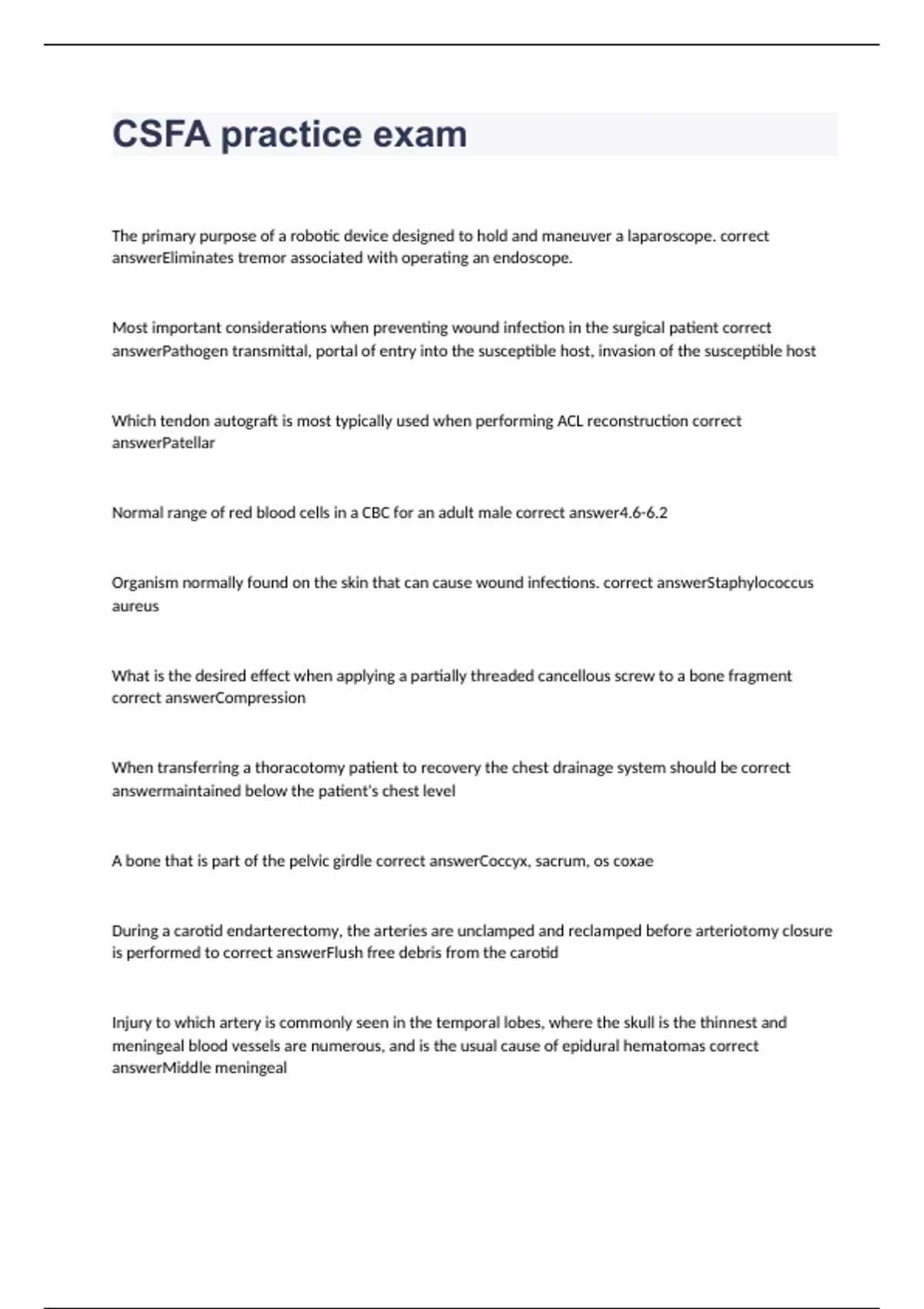 CSFA practice exam

The primary purpose of a robotic device designed to hold and maneuver a laparoscope. correct answerEliminates tremor associated with operating an endoscope.

Most important considerations when preventing wound infection in the surgical patient correct answerPathogen transmittal, portal of entry into the susceptible host, invasion of the susceptible host

Which tendon autograft is most typically used when performing ACL reconstruction correct answerPatellar

Normal range of red blood cells in a CBC for an adult male correct answer4.6-6.2

Organism normally found on the skin that can cause wound infections. correct answerStaphylococcus aureus

What is the desired effect when applying a partially threaded cancellous screw to a bone fragment correct answerCompression

When transferring a thoracotomy patient to recovery the chest drainage system should be correct answermaintained below the patient's chest level

A bone that is part of the pelvic girdle correct answerCoccyx, sacrum, os coxae

During a carotid endarterectomy, the arteries are unclamped and reclamped before arteriotomy closure is performed to correct answerFlush free debris from the carotid

Injury to which artery is commonly seen in the temporal lobes, where the skull is the thinnest and meningeal blood vessels are numerous, and is the usual cause of epidural hematomas correct answerMiddle meningeal